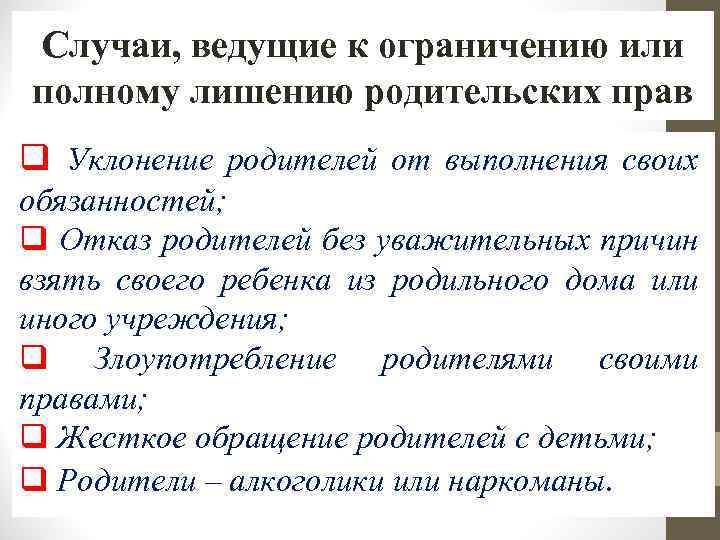 Случаи, ведущие к ограничению или полному лишению родительских прав

❑ Уклонение родителей от выполнения своих обязанностей;

❑ Отказ родителей без уважительных причин взять своего ребенка из родильного дома или иного учреждения;

❑ Злоупотребление родителями своими правами;

❑ Жесткое обращение родителей с детьми;

❑ Родители – алкоголики или наркоманы.